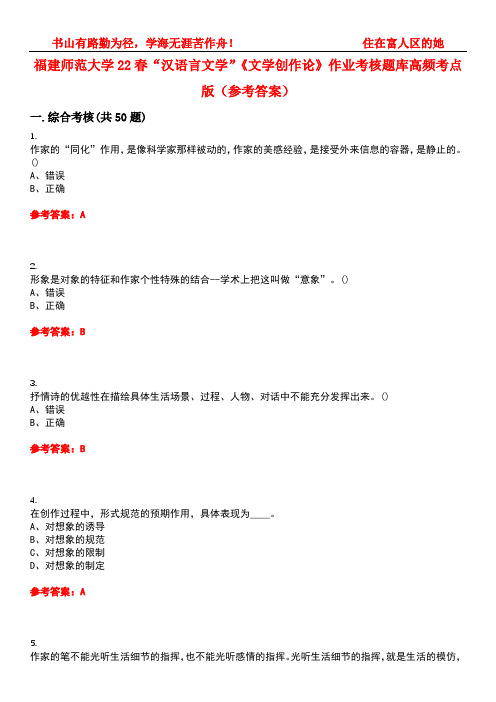 书山有路勤为径，学海无涯苦作舟！ 住在富人区的她

福建师范大学22春“汉语言文学”《文学创作论》作业考核题库高频考点版（参考答案）

一.综合考核(共50题)

1.
作家的“同化”作用，是像科学家那样被动的，作家的美感经验，是接受外来信息的容器，是静止的。()
A、错误
B、正确

参考答案：A

2.
形象是对象的特征和作家个性特殊的结合--学术上把这叫做“意象”。()
A、错误
B、正确

参考答案：B

3.
抒情诗的优越性在描绘具体生活场景、过程、人物、对话中不能充分发挥出来。()
A、错误
B、正确

参考答案：B

4.
在创作过程中，形式规范的预期作用，具体表现为____。
A、对想象的诱导
B、对想象的规范
C、对想象的限制
D、对想象的制定

参考答案：A

5.
作家的笔不能光听生活细节的指挥，也不能光听感情的指挥。光听生活细节的指挥，就是生活的模仿，